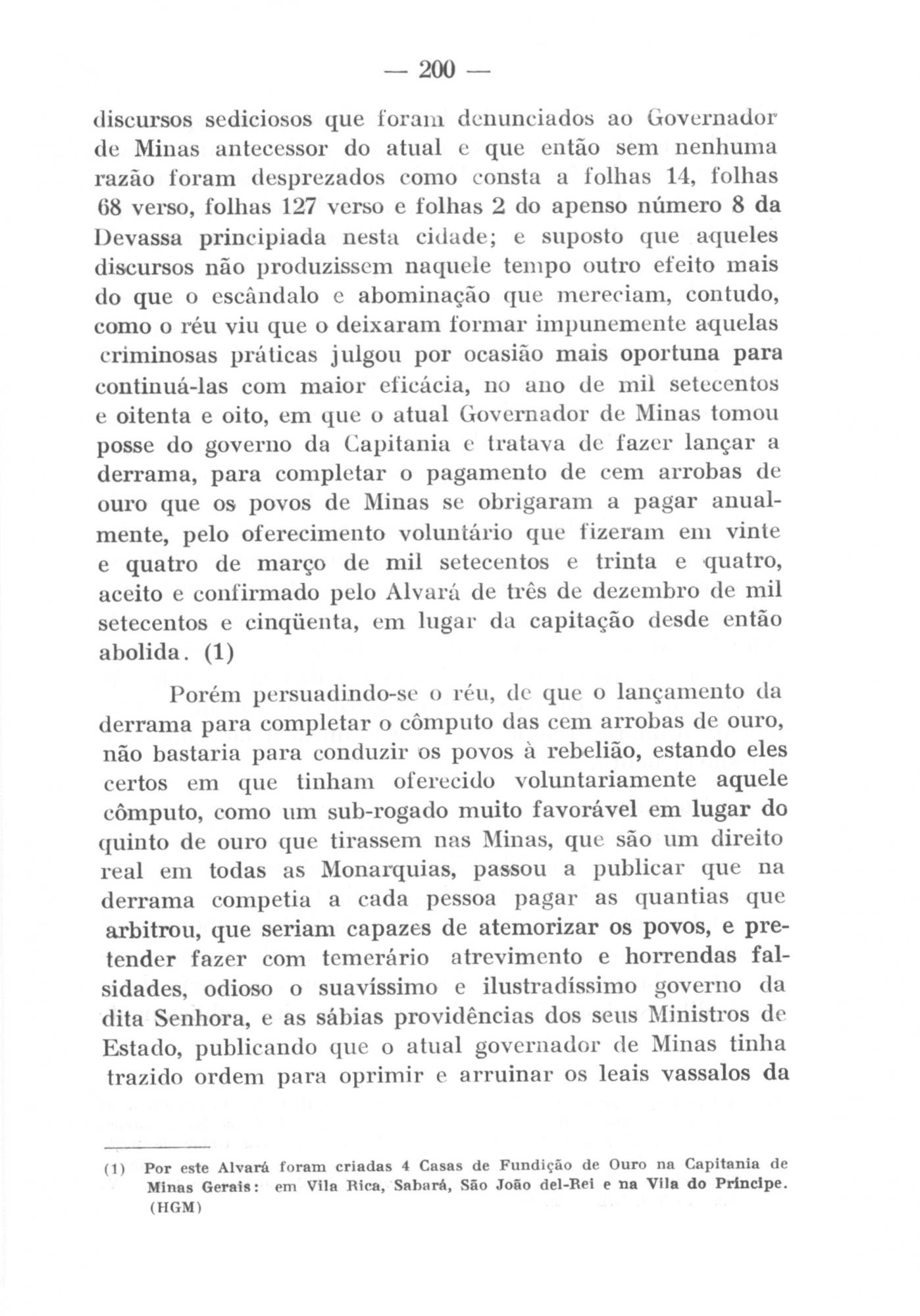 — 200 —

discursos sediciosos que foram denunciados ao Governador de Minas antecessor do atual e que então sem nenhuma razão foram desprezados como consta a folhas 14, folhas 68 verso, folhas 127 verso e folhas 2 do apenso número 8 da Devassa principiada nesta cidade; e suposto que aqueles discursos não produzissem naquele tempo outro efeito mais do que o escândalo e abominação que mereciam, contudo, como o réu viu que o deixaram formar impunemente aquelas criminosas práticas julgou por ocasião mais oportuna para continuá-las com maior eficácia, no ano de mil setecentos e oitenta e oito, em que o atual Governador de Minas tomou posse do governo da Capitania e tratava de fazer lançar a derrama, para completar o pagamento de cem arrobas de ouro que os povos de Minas se obrigaram a pagar anualmente, pelo oferecimento voluntário que fizeram em vinte e quatro de março de mil setecentos e trinta e quatro, aceito e confirmado pelo Alvará de três de dezembro de mil setecentos e cinqüenta, em lugar da capitação desde então abolida. (1)

Porém persuadindo-se o réu, de que o lançamento da derrama para completar o cômputo das cem arrobas de ouro, não bastaria para conduzir os povos à rebelião, estando eles certos em que tinham oferecido voluntariamente aquele cômputo, como um sub-rogado muito favorável em lugar do quinto de ouro que tirassem nas Minas, que são um direito real em todas as Monarquias, passou a publicar que na derrama competia a cada pessoa pagar as quantias que arbitrou, que seriam capazes de atemorizar os povos, e pretender fazer com temerário atrevimento e horrendas falsidades, odioso o suavíssimo e ilustradíssimo governo da dita Senhora, e as sábias providências dos seus Ministros de Estado, publicando que o atual governador de Minas tinha trazido ordem para oprimir e arruinar os leais vassalos da

(1) Por este Alvará foram criadas 4 Casas de Fundição de Ouro na Capitania de Minas Gerais: em Vila Rica, Sabará, São João del-Rei e na Vila do Príncipe. (HGM)